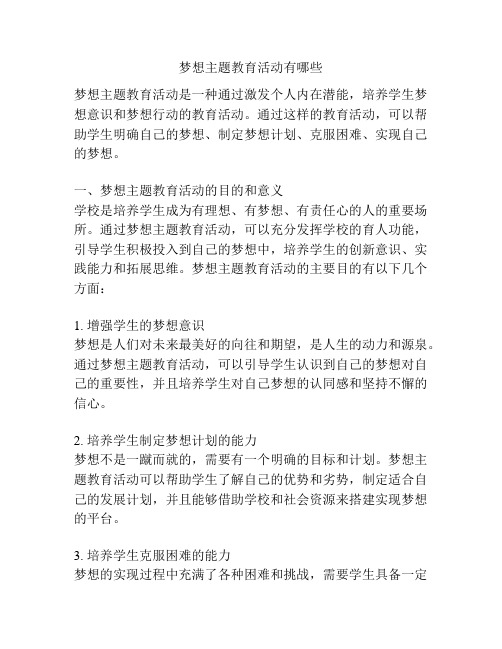 梦想主题教育活动有哪些

梦想主题教育活动是一种通过激发个人内在潜能，培养学生梦想意识和梦想行动的教育活动。通过这样的教育活动，可以帮助学生明确自己的梦想、制定梦想计划、克服困难、实现自己的梦想。

一、梦想主题教育活动的目的和意义
学校是培养学生成为有理想、有梦想、有责任心的人的重要场所。通过梦想主题教育活动，可以充分发挥学校的育人功能，引导学生积极投入到自己的梦想中，培养学生的创新意识、实践能力和拓展思维。梦想主题教育活动的主要目的有以下几个方面：

1. 增强学生的梦想意识
梦想是人们对未来最美好的向往和期望，是人生的动力和源泉。通过梦想主题教育活动，可以引导学生认识到自己的梦想对自己的重要性，并且培养学生对自己梦想的认同感和坚持不懈的信心。

2. 培养学生制定梦想计划的能力
梦想不是一蹴而就的，需要有一个明确的目标和计划。梦想主题教育活动可以帮助学生了解自己的优势和劣势，制定适合自己的发展计划，并且能够借助学校和社会资源来搭建实现梦想的平台。

3. 培养学生克服困难的能力
梦想的实现过程中充满了各种困难和挑战，需要学生具备一定